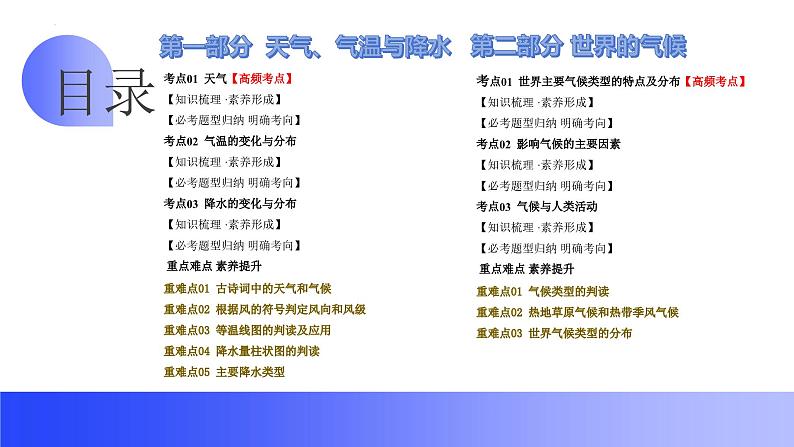 目录

第一部分 天气、气温与降水

考点01 天气【高频考点】
【知识梳理 ·素养形成】
【必考题型归纳 明确考向】
考点02 气温的变化与分布
【知识梳理 ·素养形成】
【必考题型归纳 明确考向】
考点03 降水的变化与分布
【知识梳理 ·素养形成】
【必考题型归纳 明确考向】
重点难点 素养提升
重难点01 古诗词中的天气和气候
重难点02 根据风的符号判定风向和风级
重难点03 等温线图的判读及应用
重难点04 降水量柱状图的判读
重难点05 主要降水类型

第二部分 世界的气候

考点01 世界主要气候类型的特点及分布【高频考点】
【知识梳理 ·素养形成】
【必考题型归纳 明确考向】
考点02 影响气候的主要因素
【知识梳理 ·素养形成】
【必考题型归纳 明确考向】
考点03 气候与人类活动
【知识梳理 ·素养形成】
【必考题型归纳 明确考向】
重点难点 素养提升
重难点01 气候类型的判读
重难点02 热地草原气候和热带季风气候
重难点03 世界气候类型的分布